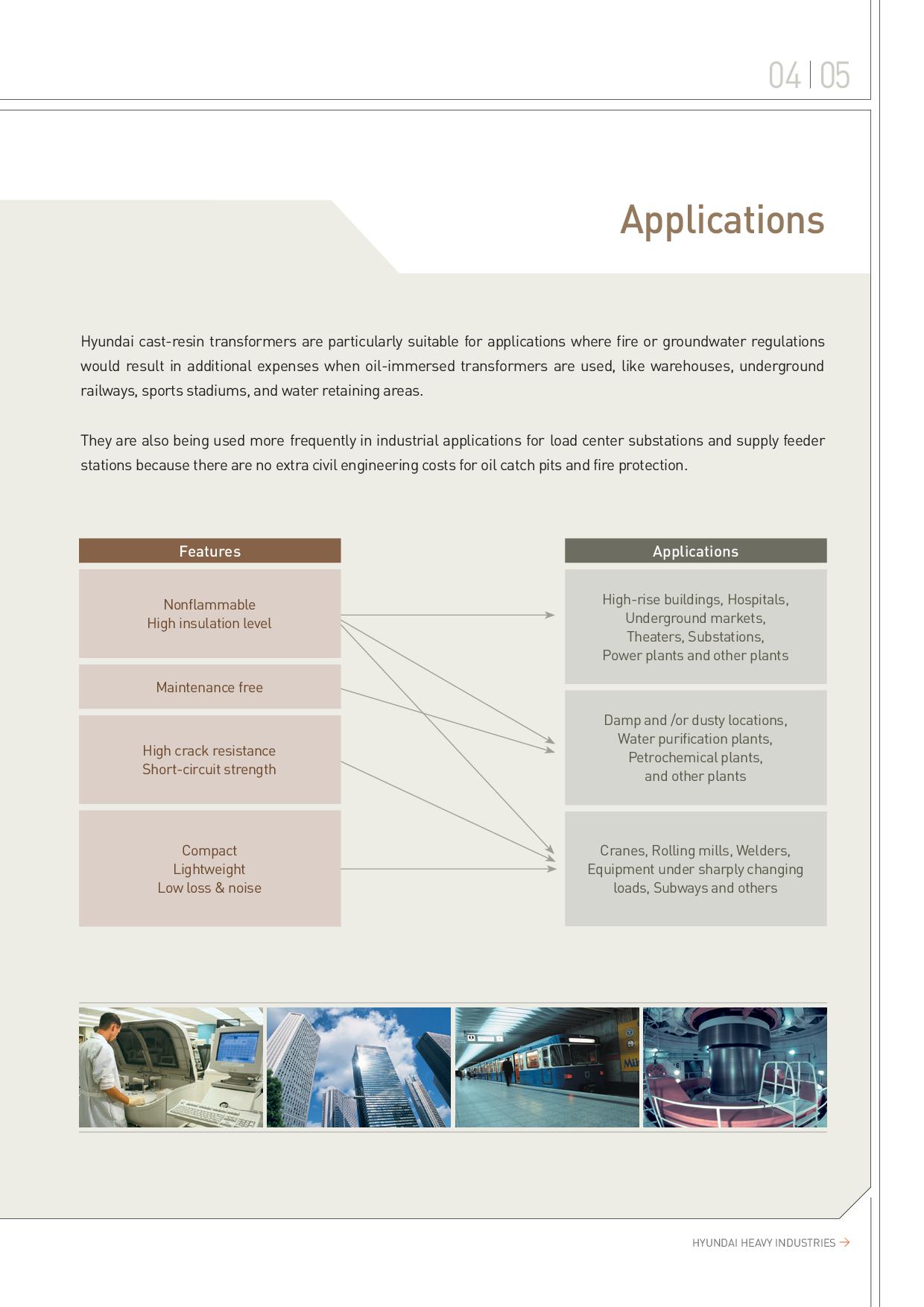 04 | 05

Applications

Hyundai cast-resin transformers are particularly suitable for applications where fire or groundwater regulations would result in additional expenses when oil-immersed transformers are used, like warehouses, underground railways, sports stadiums, and water retaining areas.

They are also being used more frequently in industrial applications for load center substations and supply feeder stations because there are no extra civil engineering costs for oil catch pits and fire protection.

Features

Nonflammable
High insulation level

Maintenance free

High crack resistance
Short-circuit strength

Compact
Lightweight
Low loss & noise

Applications

High-rise buildings, Hospitals,
Underground markets,
Theaters, Substations,
Power plants and other plants

Damp and /or dusty locations,
Water purification plants,
Petrochemical plants,
and other plants

Cranes, Rolling mills, Welders,
Equipment under sharply changing loads, Subways and others

HYUNDAI HEAVY INDUSTRIES →